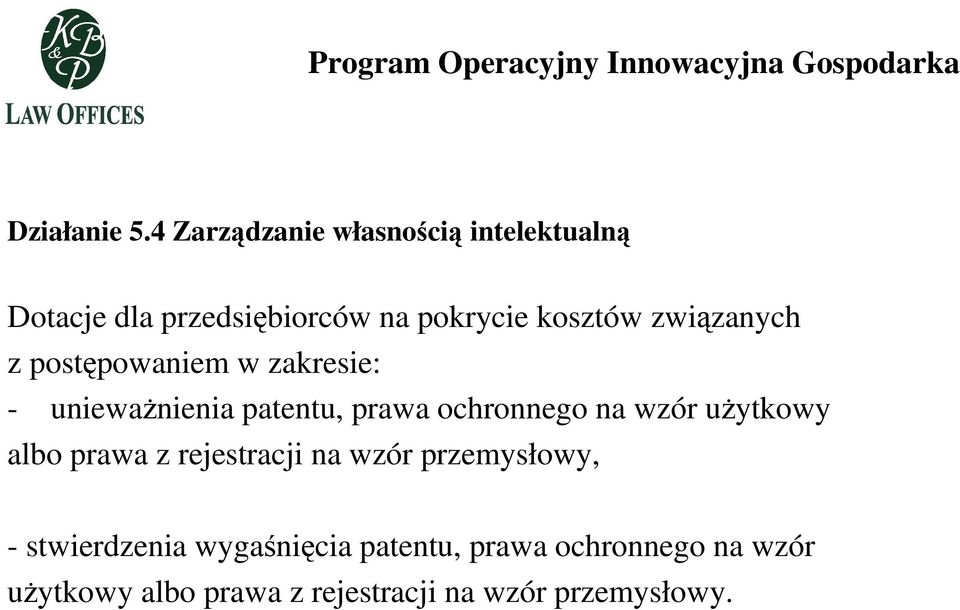 K&P
LAW OFFICES

Program Operacyjny Innowacyjna Gospodarka

Działanie 5.4 Zarządzanie własnością intelektualną

Dotacje dla przedsiębiorców na pokrycie kosztów związanych z postępowaniem w zakresie:
- unieważnienia patentu, prawa ochronnego na wzór użytkowy albo prawa z rejestracji na wzór przemysłowy,

- stwierdzenia wygaśnięcia patentu, prawa ochronnego na wzór użytkowy albo prawa z rejestracji na wzór przemysłowy.